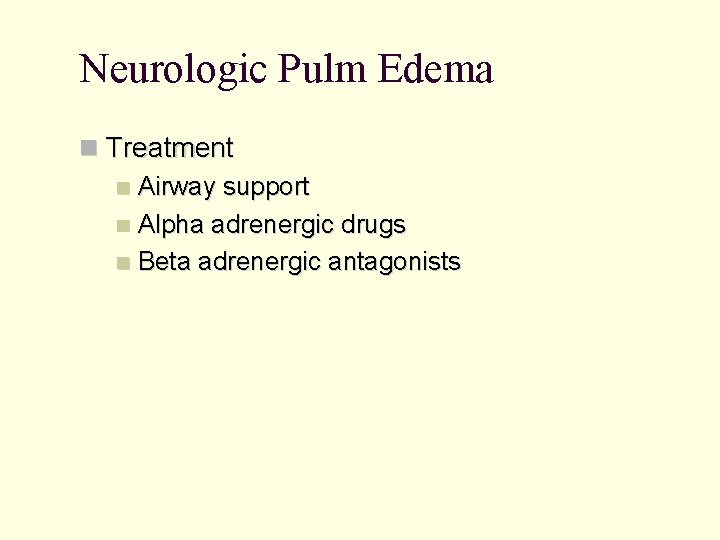 Neurologic Pulm Edema

• Treatment
• Airway support
• Alpha adrenergic drugs
• Beta adrenergic antagonists